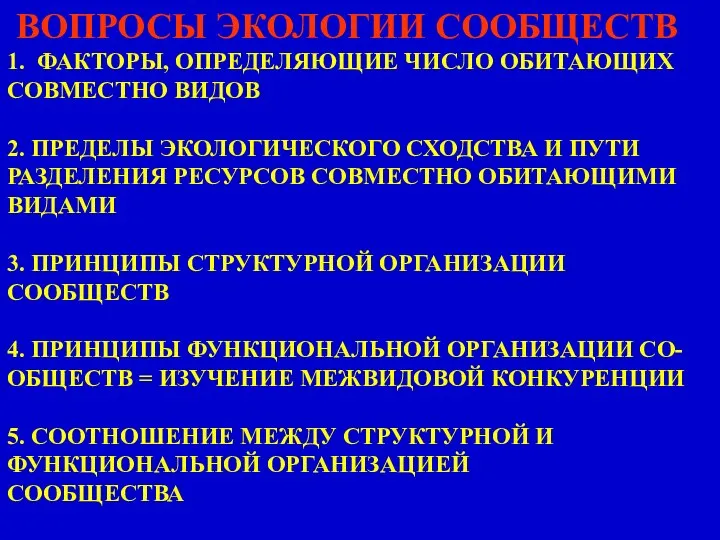 ВОПРОСЫ ЭКОЛОГИИ СООБЩЕСТВ

1. ФАКТОРЫ, ОПРЕДЕЛЯЮЩИЕ ЧИСЛО ОБИТАЮЩИХ СОВМЕСТНО ВИДОВ

2. ПРЕДЕЛЫ ЭКОЛОГИЧЕСКОГО СХОДСТВА И ПУТИ РАЗДЕЛЕНИЯ РЕСУРСОВ СОВМЕСТНО ОБИТАЮЩИМИ ВИДАМИ

3. ПРИНЦИПЫ СТРУКТУРНОЙ ОРГАНИЗАЦИИ СООБЩЕСТВ

4. ПРИНЦИПЫ ФУНКЦИОНАЛЬНОЙ ОРГАНИЗАЦИИ СООБЩЕСТВ = ИЗУЧЕНИЕ МЕЖВИДОВОЙ КОНКУРЕНЦИИ

5. СООТНОШЕНИЕ МЕЖДУ СТРУКТУРНОЙ И ФУНКЦИОНАЛЬНОЙ ОРГАНИЗАЦИЕЙ СООБЩЕСТВА